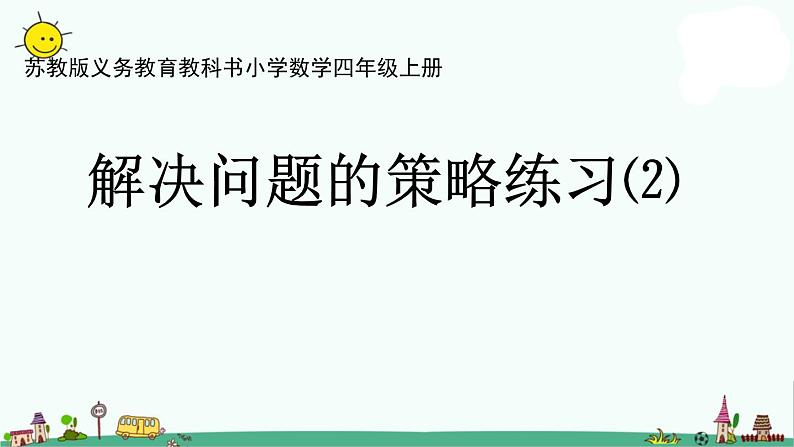 苏教版义务教育教科书小学数学四年级上册

解决问题的策略练习(2)